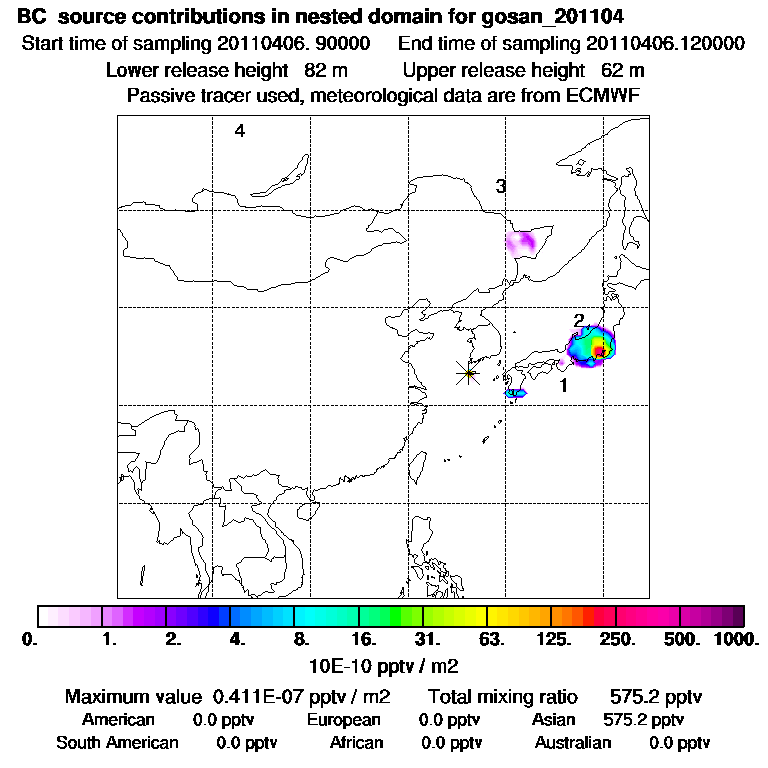 BC source contributions in nested domain for gosan_201104
Start time of sampling 20110406. 90000   End time of sampling 20110406.120000
Lower release height 82 m   Upper release height 62 m
Passive tracer used, meteorological data are from ECMWF

4
3
2
1

0.  1.  2.  4.  8.  16.  31.  63.  125.  250.  500.  1000.
10E-10 pptv / m2

Maximum value 0.411E-07 pptv / m2   Total mixing ratio   575.2 pptv
American   0.0 pptv   European   0.0 pptv   Asian   575.2 pptv
South American   0.0 pptv   African   0.0 pptv   Australian   0.0 pptv